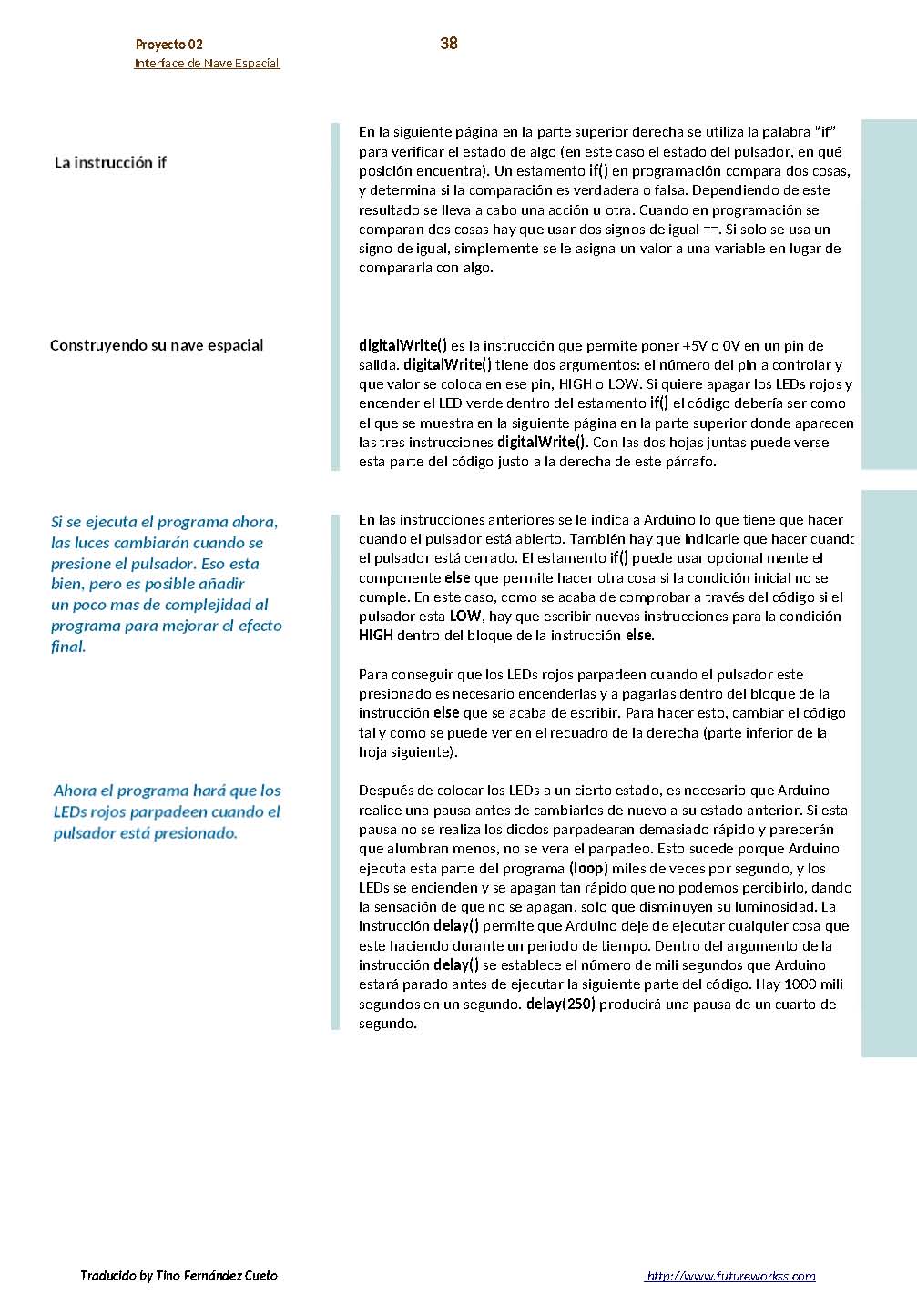 Proyecto 02
Interface de Nave Espacial

38

La instrucción if

En la siguiente página en la parte superior derecha se utiliza la palabra "if" para verificar el estado de algo (en este caso el estado del pulsador, en qué posición encuentra). Un estamento if() en programación compara dos cosas, y determina si la comparación es verdadera o falsa. Dependiendo de este resultado se lleva a cabo una acción u otra. Cuando en programación se comparan dos cosas hay que usar dos signos de igual ==. Si solo se usa un signo de igual, simplemente se le asigna un valor a una variable en lugar de compararla con algo.

Construyendo su nave espacial

digitalWrite() es la instrucción que permite poner +5V o 0V en un pin de salida. digitalWrite() tiene dos argumentos: el número del pin a controlar y que valor se coloca en ese pin, HIGH o LOW. Si quiere apagar los LEDs rojos y encender el LED verde dentro del estamento if() el código debería ser como el que se muestra en la siguiente página en la parte superior donde aparecen las tres instrucciones digitalWrite(). Con las dos hojas juntas puede verse esta parte del código justo a la derecha de este párrafo.

Si se ejecuta el programa ahora, las luces cambiarán cuando se presione el pulsador. Eso esta bien, pero es posible añadir un poco mas de complejidad al programa para mejorar el efecto final.

En las instrucciones anteriores se le indica a Arduino lo que tiene que hacer cuando el pulsador está abierto. También hay que indicarle que hacer cuando el pulsador está cerrado. El estamento if() puede usar opcional mente el componente else que permite hacer otra cosa si la condición inicial no se cumple. En este caso, como se acaba de comprobar a través del código si el pulsador esta LOW, hay que escribir nuevas instrucciones para la condición HIGH dentro del bloque de la instrucción else.

Para conseguir que los LEDs rojos parpadeen cuando el pulsador este presionado es necesario encenderlas y a pagarlas dentro del bloque de la instrucción else que se acaba de escribir. Para hacer esto, cambiar el código tal y como se puede ver en el recuadro de la derecha (parte inferior de la hoja siguiente).

Ahora el programa hará que los LEDs rojos parpadeen cuando el pulsador está presionado.

Después de colocar los LEDs a un cierto estado, es necesario que Arduino realice una pausa antes de cambiarlos de nuevo a su estado anterior. Si esta pausa no se realiza los diodos parpadearan demasiado rápido y parecerán que alumbran menos, no se vera el parpadeo. Esto sucede porque Arduino ejecuta esta parte del programa (loop) miles de veces por segundo, y los LEDs se encienden y se apagan tan rápido que no podemos percibirlo, dando la sensación de que no se apagan, solo que disminuyen su luminosidad. La instrucción delay() permite que Arduino deje de ejecutar cualquier cosa que este haciendo durante un periodo de tiempo. Dentro del argumento de la instrucción delay() se establece el número de mili segundos que Arduino estará parado antes de ejecutar la siguiente parte del código. Hay 1000 mili segundos en un segundo. delay(250) producirá una pausa de un cuarto de segundo.

Traducido by Tino Fernández Cueto

http://www.futureworkss.com